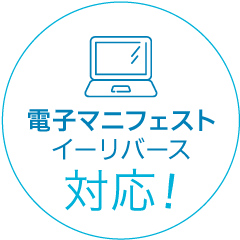 電子マニフェスト
イーリバース
対応！